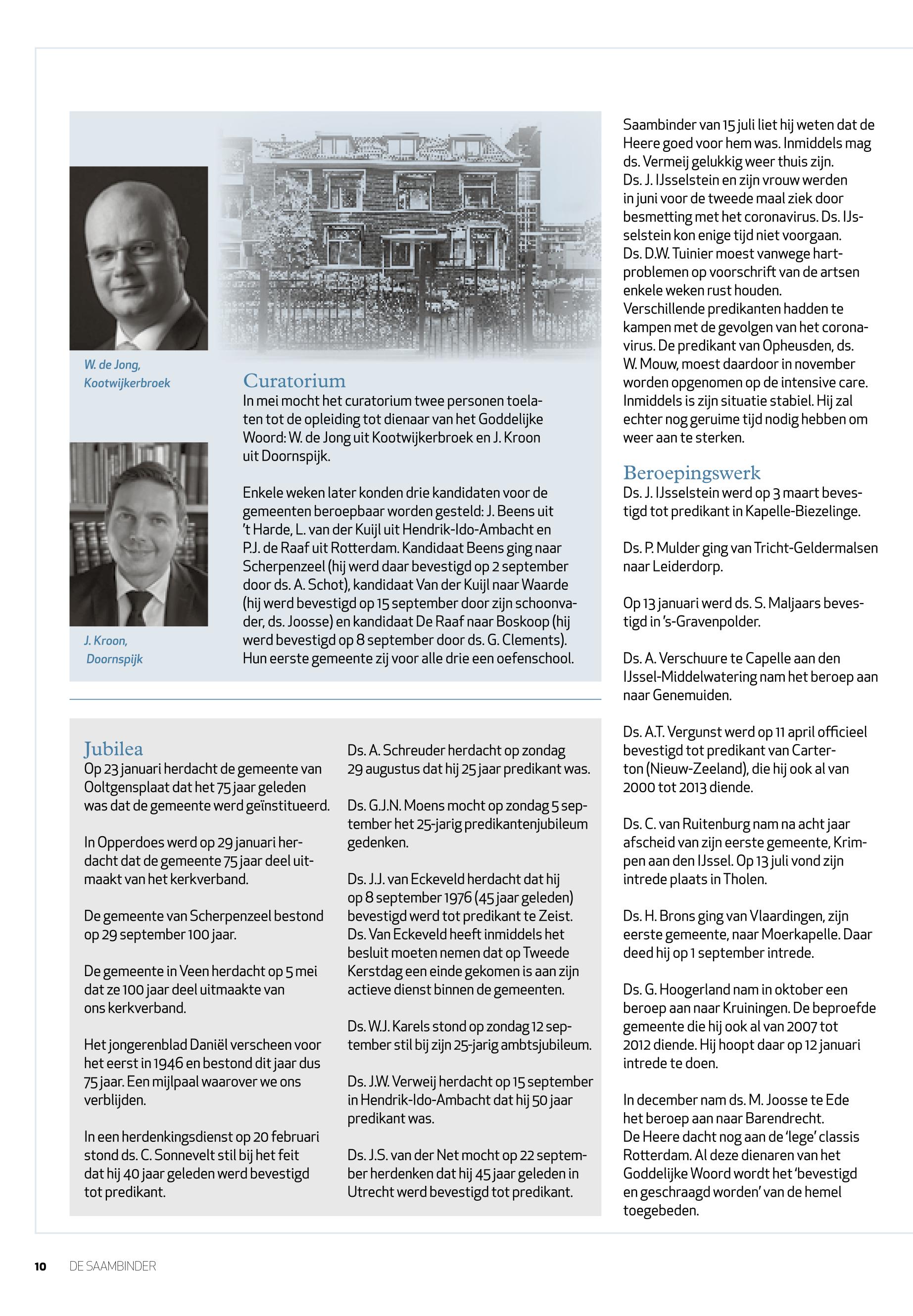 W. de Jong,
Kootwijkerbroek

J. Kroon,
Doornspijk

Curatorium
In mei mocht het curatorium twee personen toelaten tot de opleiding tot dienaar van het Goddelijke Woord: W. de Jong uit Kootwijkerbroek en J. Kroon uit Doornspijk.

Enkele weken later konden drie kandidaten voor de gemeenten beroepbaar worden gesteld: J. Beens uit 't Harde, L. van der Kuijl uit Hendrik-Ido-Ambacht en P.J. de Raaf uit Rotterdam. Kandidaat Beens ging naar Scherpenzeel (hij werd daar bevestigd op 2 september door ds. A. Schot), kandidaat Van der Kuijl naar Waarde (hij werd bevestigd op 15 september door zijn schoonvader, ds. Joosse) en kandidaat De Raaf naar Boskoop (hij werd bevestigd op 8 september door ds. G. Clements). Hun eerste gemeente zij voor alle drie een oefenschool.

Jubilea
Op 23 januari herdacht de gemeente van Ooltgensplaat dat het 75 jaar geleden was dat de gemeente werd geïnstitueerd.

In Opperdoes werd op 29 januari herdacht dat de gemeente 75 jaar deel uitmaakt van het kerkverband.

De gemeente van Scherpenzeel bestond op 29 september 100 jaar.

De gemeente in Veen herdacht op 5 mei dat ze 100 jaar deel uitmaakte van ons kerkverband.

Het jongerenblad Daniël verscheen voor het eerst in 1946 en bestond dit jaar dus 75 jaar. Een mijlpaal waarover we ons verblijden.

In een herdenkingsdienst op 20 februari stond ds. C. Sonnevelt stil bij het feit dat hij 40 jaar geleden werd bevestigd tot predikant.

Ds. A. Schreuder herdacht op zondag 29 augustus dat hij 25 jaar predikant was.

Ds. G.J.N. Moens mocht op zondag 5 september het 25-jarig predikantenjubileum gedenken.

Ds. J.J. van Eckeveld herdacht dat hij op 8 september 1976 (45 jaar geleden) bevestigd werd tot predikant te Zeist. Ds. Van Eckeveld heeft inmiddels het besluit moeten nemen dat op Tweede Kerstdag een einde gekomen is aan zijn actieve dienst binnen de gemeenten.

Ds. W.J. Karels stond op zondag 12 september stil bij zijn 25-jarig ambtsjubileum.

Ds. J.W. Verweij herdacht op 15 september in Hendrik-Ido-Ambacht dat hij 50 jaar predikant was.

Ds. J.S. van der Net mocht op 22 september herdenken dat hij 45 jaar geleden in Utrecht werd bevestigd tot predikant.

Saambinder van 15 juli liet hij weten dat de Heere goed voor hem was. Inmiddels mag ds. Vermeij gelukkig weer thuis zijn.
Ds. J. IJsselstein en zijn vrouw werden in juni voor de tweede maal ziek door besmetting met het coronavirus. Ds. IJsselstein kon enige tijd niet voorgaan.
Ds. D.W. Tuinier moest vanwege hartproblemen op voorschrift van de artsen enkele weken rust houden.
Verschillende predikanten hadden te kampen met de gevolgen van het coronavirus. De predikant van Opheusden, ds. W. Mouw, moest daardoor in november worden opgenomen op de intensive care. Inmiddels is zijn situatie stabiel. Hij zal echter nog geruime tijd nodig hebben om weer aan te sterken.

Beroepingswerk
Ds. J. IJsselstein werd op 3 maart bevestigd tot predikant in Kapelle-Biezelinge.

Ds. P. Mulder ging van Tricht-Geldermalsen naar Leiderdorp.

Op 13 januari werd ds. S. Maljaars bevestigd in 's-Gravenpolder.

Ds. A. Verschuure te Capelle aan den IJssel-Middelwatering nam het beroep aan naar Genemuiden.

Ds. A.T. Vergunst werd op 11 april officieel bevestigd tot predikant van Carterton (Nieuw-Zeeland), die hij ook al van 2000 tot 2013 diende.

Ds. C. van Ruitenburg nam na acht jaar afscheid van zijn eerste gemeente, Krimpen aan den IJssel. Op 13 juli vond zijn intrede plaats in Tholen.

Ds. H. Brons ging van Vlaardingen, zijn eerste gemeente, naar Moerkapelle. Daar deed hij op 1 september intrede.

Ds. G. Hoogerland nam in oktober een beroep aan naar Kruiningen. De beproefde gemeente die hij ook al van 2007 tot 2012 diende. Hij hoopt daar op 12 januari intrede te doen.

In december nam ds. M. Joosse te Ede het beroep aan naar Barendrecht.
De Heere dacht nog aan de 'lege' classis Rotterdam. Al deze dienaren van het Goddelijke Woord wordt het 'bevestigd en geschraagd worden' van de hemel toegebeden.

10 DE SAAMBINDER